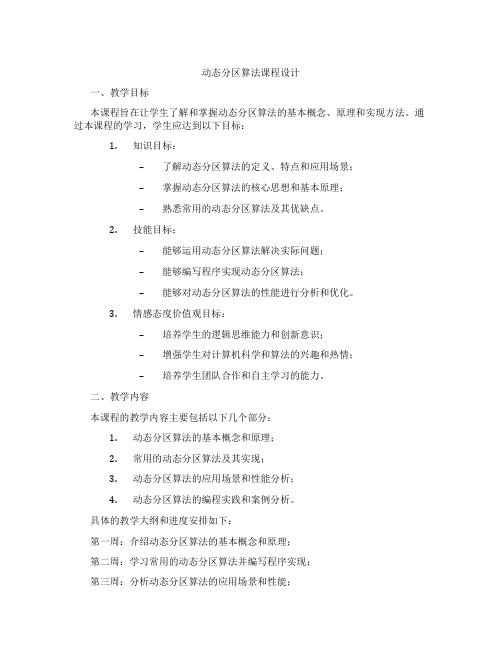 动态分区算法课程设计

一、教学目标

本课程旨在让学生了解和掌握动态分区算法的基本概念、原理和实现方法。通过本课程的学习，学生应达到以下目标：

1. 知识目标：

– 了解动态分区算法的定义、特点和应用场景；

– 掌握动态分区算法的核心思想和基本原理；

– 熟悉常用的动态分区算法及其优缺点。

2. 技能目标：

– 能够运用动态分区算法解决实际问题；

– 能够编写程序实现动态分区算法；

– 能够对动态分区算法的性能进行分析和优化。

3. 情感态度价值观目标：

– 培养学生的逻辑思维能力和创新意识；

– 增强学生对计算机科学和算法的兴趣和热情；

– 培养学生团队合作和自主学习的能力。

二、教学内容

本课程的教学内容主要包括以下几个部分：

1. 动态分区算法的基本概念和原理；

2. 常用的动态分区算法及其实现；

3. 动态分区算法的应用场景和性能分析；

4. 动态分区算法的编程实践和案例分析。

具体的教学大纲和进度安排如下：

第一周：介绍动态分区算法的基本概念和原理；

第二周：学习常用的动态分区算法并编写程序实现；

第三周：分析动态分区算法的应用场景和性能；